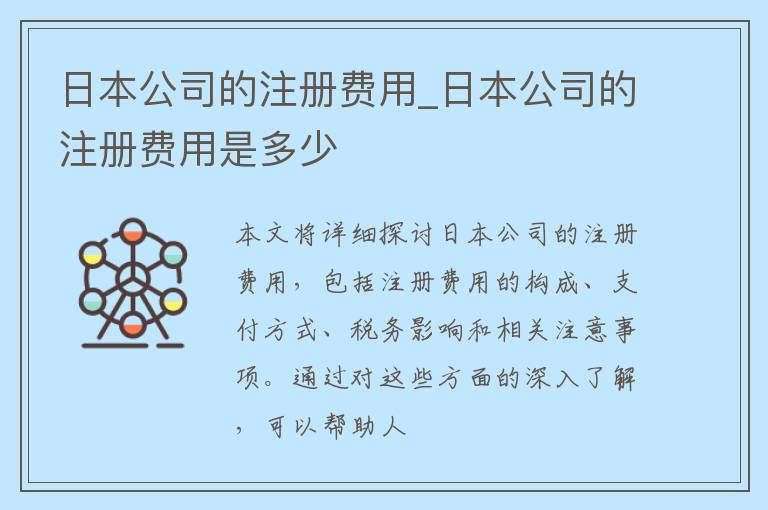 日本公司的注册费用_日本公司的注册费用是多少

本文将详细探讨日本公司的注册费用，包括注册费用的构成、支付方式、税务影响和相关注意事项。通过对这些方面的深入了解，可以帮助人